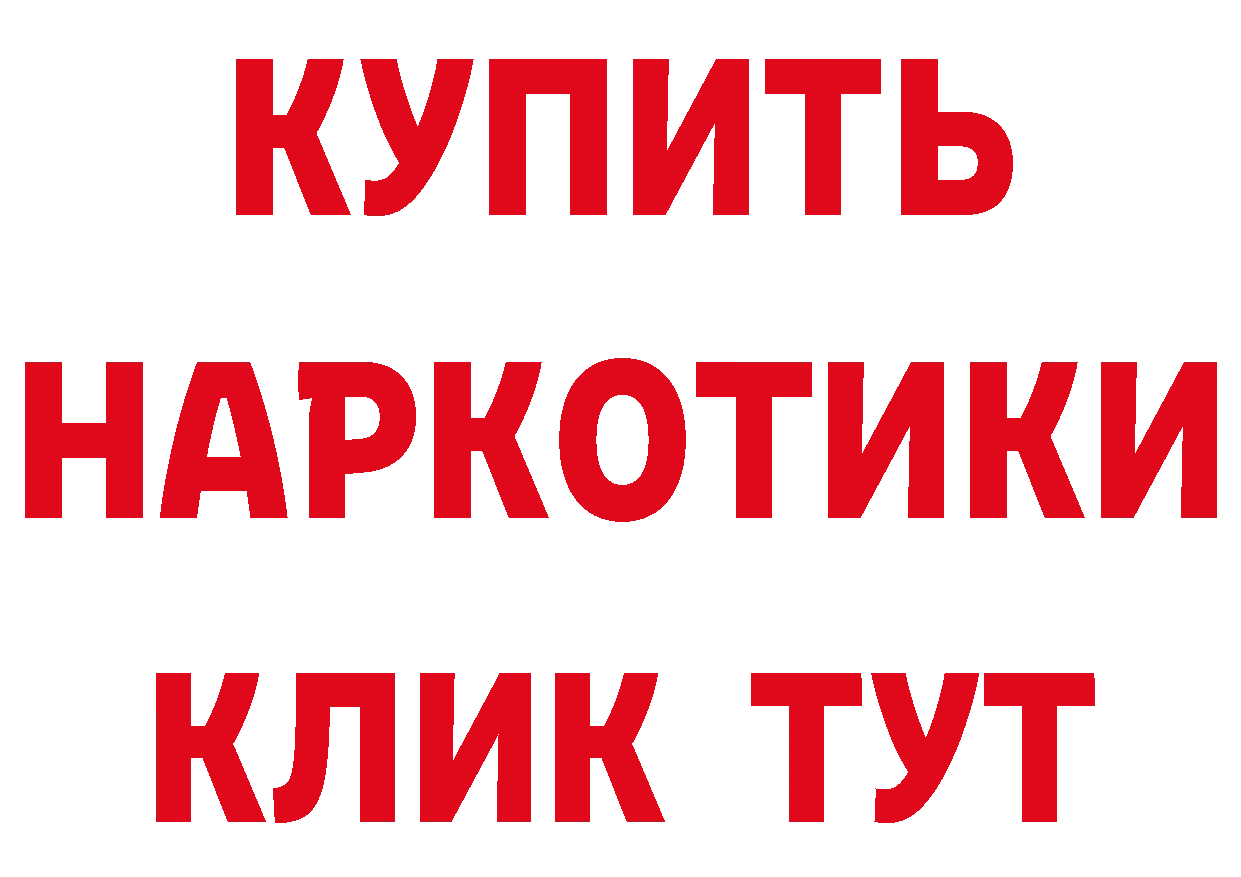 КУПИТЬ
НАРКОТИКИ
КЛИК ТУТ